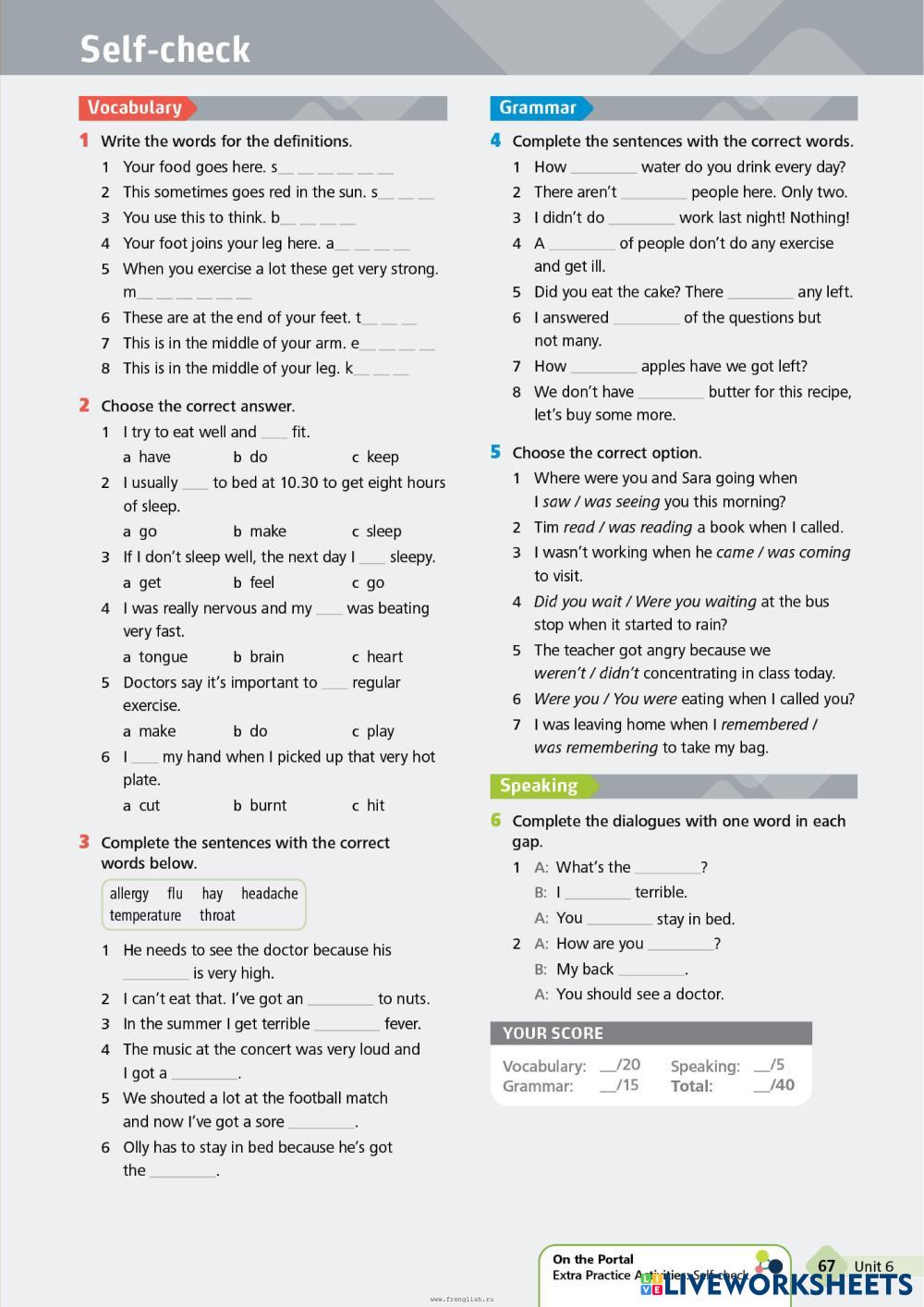 Self-check

Vocabulary

1 Write the words for the definitions.
1 Your food goes here. s__ __ __ __ __ __
2 This sometimes goes red in the sun. s__ __ __
3 You use this to think. b__ __ __ __
4 Your foot joins your leg here. a__ __ __ __
5 When you exercise a lot these get very strong. m__ __ __ __ __ __
6 These are at the end of your feet. t__ __ __
7 This is in the middle of your arm. e__ __ __ __
8 This is in the middle of your leg. k__ __ __

2 Choose the correct answer.
1 I try to eat well and ___ fit.
a have b do c keep
2 I usually ___ to bed at 10.30 to get eight hours of sleep.
a go b make c sleep
3 If I don't sleep well, the next day I ___ sleepy.
a get b feel c go
4 I was really nervous and my ___ was beating very fast.
a tongue b brain c heart
5 Doctors say it's important to ___ regular exercise.
a make b do c play
6 I ___ my hand when I picked up that very hot plate.
a cut b burnt c hit

3 Complete the sentences with the correct words below.
allergy flu hay headache temperature throat
1 He needs to see the doctor because his ________ is very high.
2 I can't eat that. I've got an ________ to nuts.
3 In the summer I get terrible ________ fever.
4 The music at the concert was very loud and I got a ________.
5 We shouted a lot at the football match and now I've got a sore ________.
6 Olly has to stay in bed because he's got the ________.

Grammar

4 Complete the sentences with the correct words.
1 How ________ water do you drink every day?
2 There aren't ________ people here. Only two.
3 I didn't do ________ work last night! Nothing!
4 A ________ of people don't do any exercise and get ill.
5 Did you eat the cake? There ________ any left.
6 I answered ________ of the questions but not many.
7 How ________ apples have we got left?
8 We don't have ________ butter for this recipe, let's buy some more.

5 Choose the correct option.
1 Where were you and Sara going when I saw / was seeing you this morning?
2 Tim read / was reading a book when I called.
3 I wasn't working when he came / was coming to visit.
4 Did you wait / Were you waiting at the bus stop when it started to rain?
5 The teacher got angry because we weren't / didn't concentrating in class today.
6 Were you / You were eating when I called you?
7 I was leaving home when I remembered / was remembering to take my bag.

Speaking

6 Complete the dialogues with one word in each gap.
1 A: What's the ________?
B: I ________ terrible.
A: You ________ stay in bed.
2 A: How are you ________?
B: My back ________.
A: You should see a doctor.

YOUR SCORE
Vocabulary: __/20 Speaking: __/5
Grammar: __/15 Total: __/40

On the Portal
Extra Practice Activities: Self-check

67 Unit 6

LIVEWORKSHEETS
www.frenglish.ru